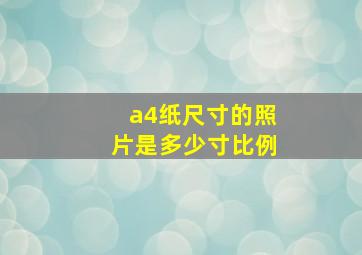 a4纸尺寸的照片是多少寸比例